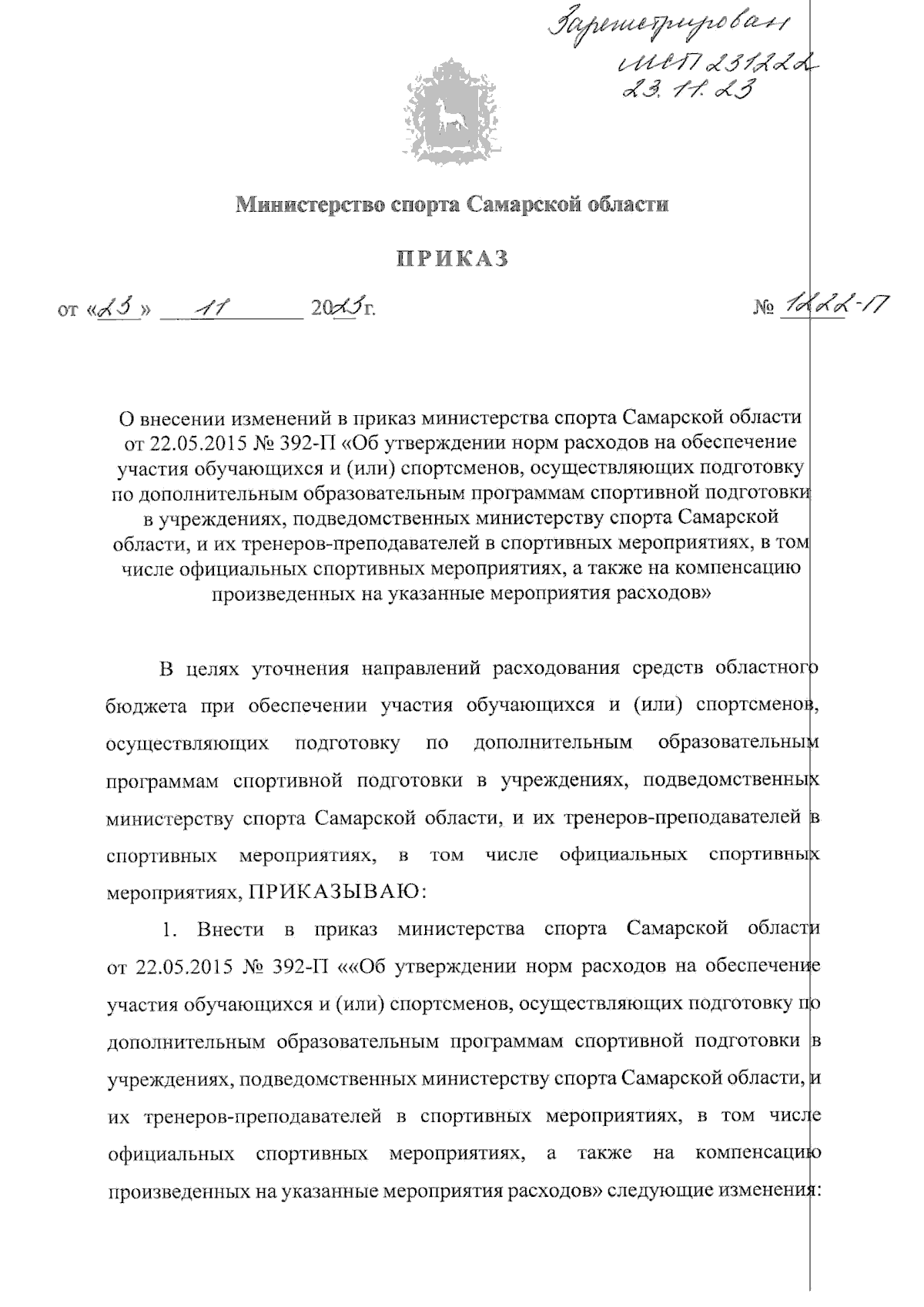 Зарегистрирован
МСП 231222
23.11.23

Министерство спорта Самарской области

ПРИКАЗ

от «23» 11 2023г. № 1222-П

О внесении изменений в приказ министерства спорта Самарской области от 22.05.2015 № 392-П «Об утверждении норм расходов на обеспечение участия обучающихся и (или) спортсменов, осуществляющих подготовку по дополнительным образовательным программам спортивной подготовки в учреждениях, подведомственных министерству спорта Самарской области, и их тренеров-преподавателей в спортивных мероприятиях, в том числе официальных спортивных мероприятиях, а также на компенсацию произведенных на указанные мероприятия расходов»

В целях уточнения направлений расходования средств областного бюджета при обеспечении участия обучающихся и (или) спортсменов, осуществляющих подготовку по дополнительным образовательным программам спортивной подготовки в учреждениях, подведомственных министерству спорта Самарской области, и их тренеров-преподавателей в спортивных мероприятиях, в том числе официальных спортивных мероприятиях, ПРИКАЗЫВАЮ:

1. Внести в приказ министерства спорта Самарской области от 22.05.2015 № 392-П ««Об утверждении норм расходов на обеспечение участия обучающихся и (или) спортсменов, осуществляющих подготовку по дополнительным образовательным программам спортивной подготовки в учреждениях, подведомственных министерству спорта Самарской области, и их тренеров-преподавателей в спортивных мероприятиях, в том числе официальных спортивных мероприятиях, а также на компенсацию произведенных на указанные мероприятия расходов» следующие изменения: